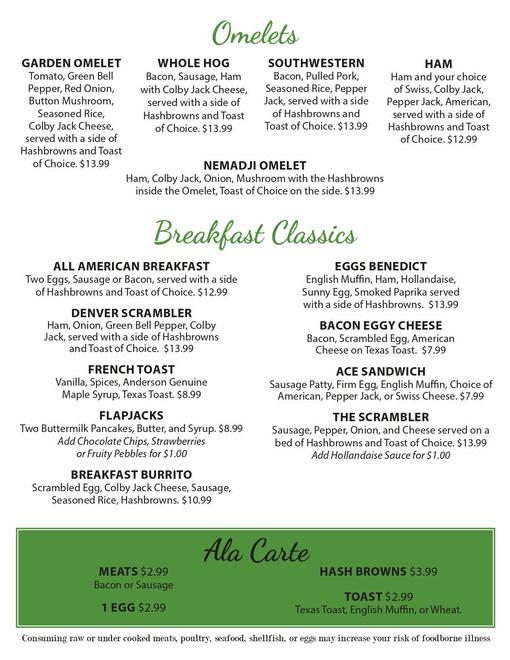 Omelets

GARDEN OMELET
Tomato, Green Bell Pepper, Red Onion, Button Mushroom, Seasoned Rice, Colby Jack Cheese, served with a side of Hashbrowns and Toast of Choice. $13.99

WHOLE HOG
Bacon, Sausage, Ham with Colby Jack Cheese, served with a side of Hashbrowns and Toast of Choice. $13.99

SOUTHWESTERN
Bacon, Pulled Pork, Seasoned Rice, Pepper Jack, served with a side of Hashbrowns and Toast of Choice. $13.99

HAM
Ham and your choice of Swiss, Colby Jack, Pepper Jack, American, served with a side of Hashbrowns and Toast of Choice. $12.99

NEMADJI OMELET
Ham, Colby Jack, Onion, Mushroom with the Hashbrowns inside the Omelet, Toast of Choice on the side. $13.99

Breakfast Classics

ALL AMERICAN BREAKFAST
Two Eggs, Sausage or Bacon, served with a side of Hashbrowns and Toast of Choice. $12.99

DENVER SCRAMBLER
Ham, Onion, Green Bell Pepper, Colby Jack, served with a side of Hashbrowns and Toast of Choice. $13.99

FRENCH TOAST
Vanilla, Spices, Anderson Genuine Maple Syrup, Texas Toast. $8.99

FLAPJACKS
Two Buttermilk Pancakes, Butter, and Syrup. $8.99
Add Chocolate Chips, Strawberries or Fruity Pebbles for $1.00

BREAKFAST BURRITO
Scrambled Egg, Colby Jack Cheese, Sausage, Seasoned Rice, Hashbrowns. $10.99

EGGS BENEDICT
English Muffin, Ham, Hollandaise, Sunny Egg, Smoked Paprika served with a side of Hashbrowns. $13.99

BACON EGGY CHEESE
Bacon, Scrambled Egg, American Cheese on Texas Toast. $7.99

ACE SANDWICH
Sausage Patty, Firm Egg, English Muffin, Choice of American, Pepper Jack, or Swiss Cheese. $7.99

THE SCRAMBLER
Sausage, Pepper, Onion, and Cheese served on a bed of Hashbrowns and Toast of Choice. $13.99
Add Hollandaise Sauce for $1.00

Ala Carte

MEATS $2.99
Bacon or Sausage

1 EGG $2.99

HASH BROWNS $3.99

TOAST $2.99
Texas Toast, English Muffin, or Wheat.

Consuming raw or under cooked meats, poultry, seafood, shellfish, or eggs may increase your risk of foodborne illness